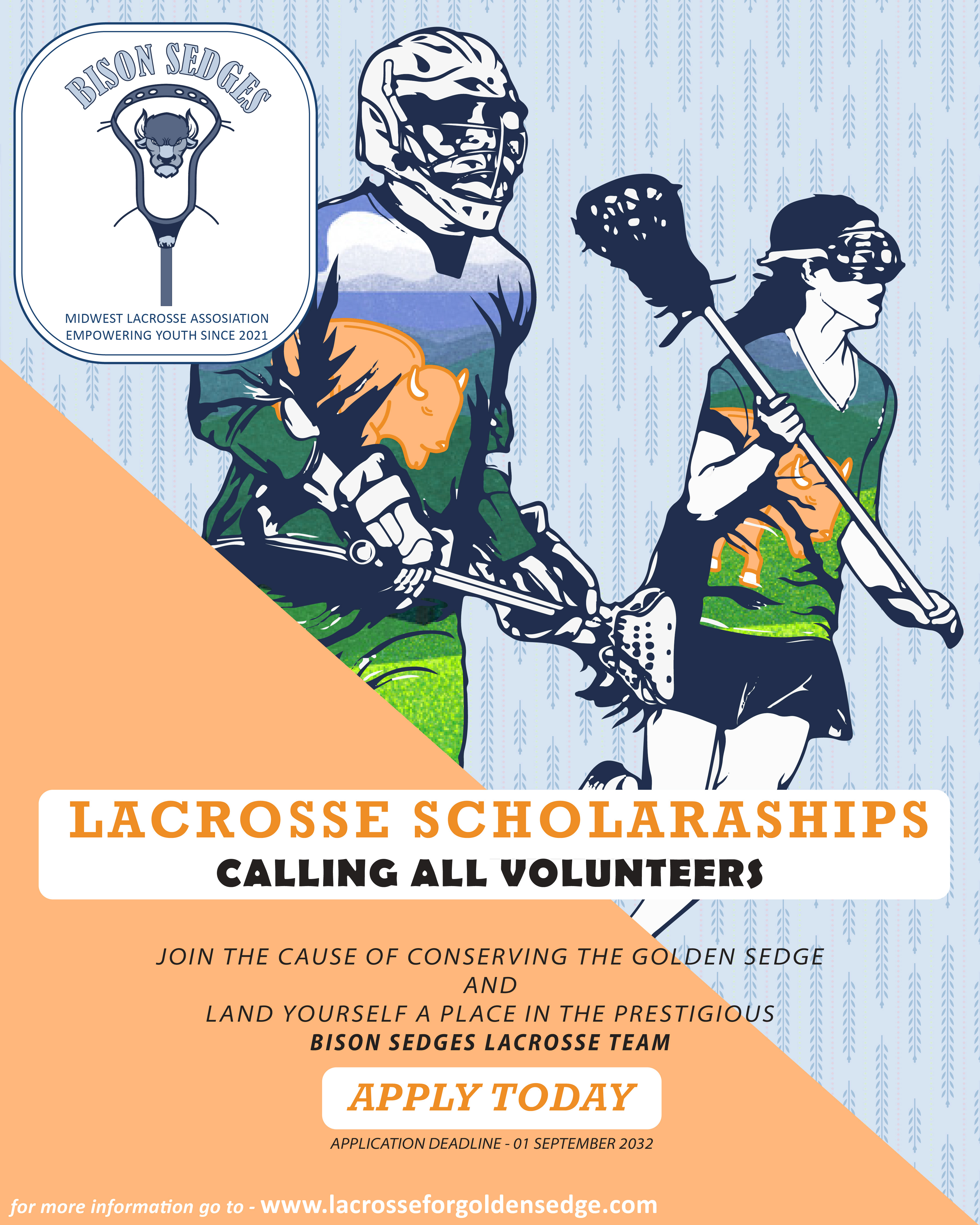 BISON SEDGES

MIDWEST LACROSSE ASSOSIATION
EMPOWERING YOUTH SINCE 2021

LACROSSE SCHOLARASHIPS
CALLING ALL VOLUNTEERS

JOIN THE CAUSE OF CONSERVING THE GOLDEN SEDGE
AND
LAND YOURSELF A PLACE IN THE PRESTIGIOUS
BISON SEDGES LACROSSE TEAM

APPLY TODAY

APPLICATION DEADLINE - 01 SEPTEMBER 2032

for more information go to - www.lacrosseforgoldensedge.com